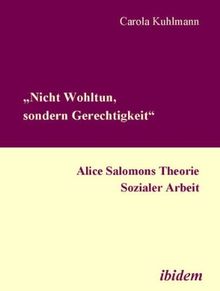 Carola Kuhlmann

„Nicht Wohltun, sondern Gerechtigkeit“

Alice Salomons Theorie Sozialer Arbeit

ibidem